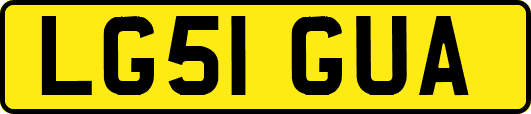 LG51 GUA